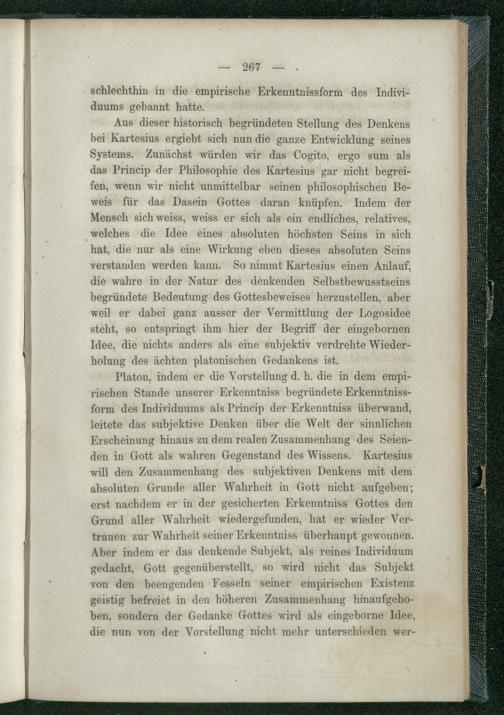 — 267 —

schlechthin in die empirische Erkenntnissform des Individuums gebannt hatte.

Aus dieser historisch begründeten Stellung des Denkens bei Kartesius ergiebt sich nun die ganze Entwicklung seines Systems. Zunächst würden wir das Cogito, ergo sum als das Princip der Philosophie des Kartesius gar nicht begreifen, wenn wir nicht unmittelbar seinen philosophischen Beweis für das Dasein Gottes daran knüpfen. Indem der Mensch sich weiss, weiss er sich als ein endliches, relatives, welches die Idee eines absoluten höchsten Seins in sich hat, die nur als eine Wirkung eben dieses absoluten Seins verstanden werden kann. So nimmt Kartesius einen Anlauf, die wahre in der Natur des denkenden Selbstbewusstseins begründete Bedeutung des Gottesbeweises herzustellen, aber weil er dabei ganz ausser der Vermittlung der Logosidee steht, so entspringt ihm hier der Begriff der eingebornen Idee, die nichts anders als eine subjektiv verdrehte Wiederholung des ächten platonischen Gedankens ist.

Platon, indem er die Vorstellung d. h. die in dem empirischen Stande unserer Erkenntniss begründete Erkenntnissform des Individuums als Princip der Erkenntniss überwand, leitete das subjektive Denken über die Welt der sinnlichen Erscheinung hinaus zu dem realen Zusammenhang des Seienden in Gott als wahren Gegenstand des Wissens. Kartesius will den Zusammenhang des subjektiven Denkens mit dem absoluten Grunde aller Wahrheit in Gott nicht aufgeben; erst nachdem er in der gesicherten Erkenntniss Gottes den Grund aller Wahrheit wiedergefunden, hat er wieder Vertrauen zur Wahrheit seiner Erkenntniss überhaupt gewonnen. Aber indem er das denkende Subjekt, als reines Individuum gedacht, Gott gegenüberstellt, so wird nicht das Subjekt von den beengenden Fesseln seiner empirischen Existenz geistig befreiet in den höheren Zusammenhang hinaufgehoben, sondern der Gedanke Gottes wird als eingeborne Idee, die nun von der Vorstellung nicht mehr unterschieden wer-